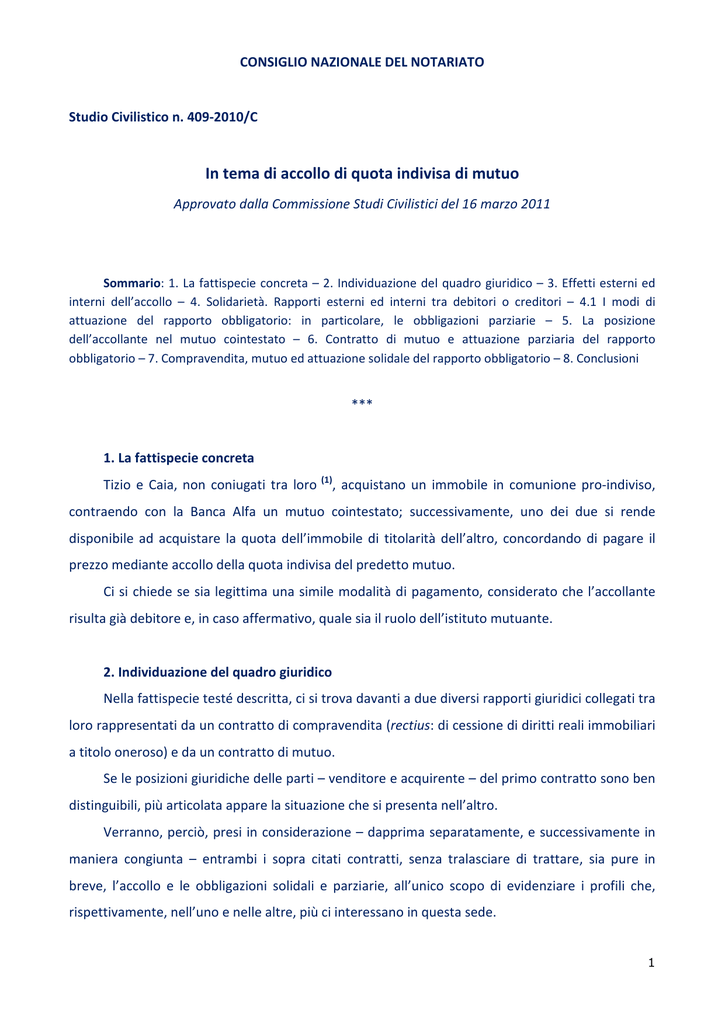 CONSIGLIO NAZIONALE DEL NOTARIATO

Studio Civilistico n. 409-2010/C

In tema di accollo di quota indivisa di mutuo

Approvato dalla Commissione Studi Civilistici del 16 marzo 2011

Sommario: 1. La fattispecie concreta – 2. Individuazione del quadro giuridico – 3. Effetti esterni ed interni dell'accollo – 4. Solidarietà. Rapporti esterni ed interni tra debitori o creditori – 4.1 I modi di attuazione del rapporto obbligatorio: in particolare, le obbligazioni parziarie – 5. La posizione dell'accollante nel mutuo cointestato – 6. Contratto di mutuo e attuazione parziaria del rapporto obbligatorio – 7. Compravendita, mutuo ed attuazione solidale del rapporto obbligatorio – 8. Conclusioni

***

1. La fattispecie concreta

Tizio e Caia, non coniugati tra loro $^{(1)}$, acquistano un immobile in comunione pro-indiviso, contraendo con la Banca Alfa un mutuo cointestato; successivamente, uno dei due si rende disponibile ad acquistare la quota dell'immobile di titolarità dell'altro, concordando di pagare il prezzo mediante accollo della quota indivisa del predetto mutuo.

Ci si chiede se sia legittima una simile modalità di pagamento, considerato che l'accollante risulta già debitore e, in caso affermativo, quale sia il ruolo dell'istituto mutuante.

2. Individuazione del quadro giuridico

Nella fattispecie testé descritta, ci si trova davanti a due diversi rapporti giuridici collegati tra loro rappresentati da un contratto di compravendita (rectius: di cessione di diritti reali immobiliari a titolo oneroso) e da un contratto di mutuo.

Se le posizioni giuridiche delle parti – venditore e acquirente – del primo contratto sono ben distinguibili, più articolata appare la situazione che si presenta nell'altro.

Verranno, perciò, presi in considerazione – dapprima separatamente, e successivamente in maniera congiunta – entrambi i sopra citati contratti, senza tralasciare di trattare, sia pure in breve, l'accollo e le obbligazioni solidali e parziarie, all'unico scopo di evidenziare i profili che, rispettivamente, nell'uno e nelle altre, più ci interessano in questa sede.

1